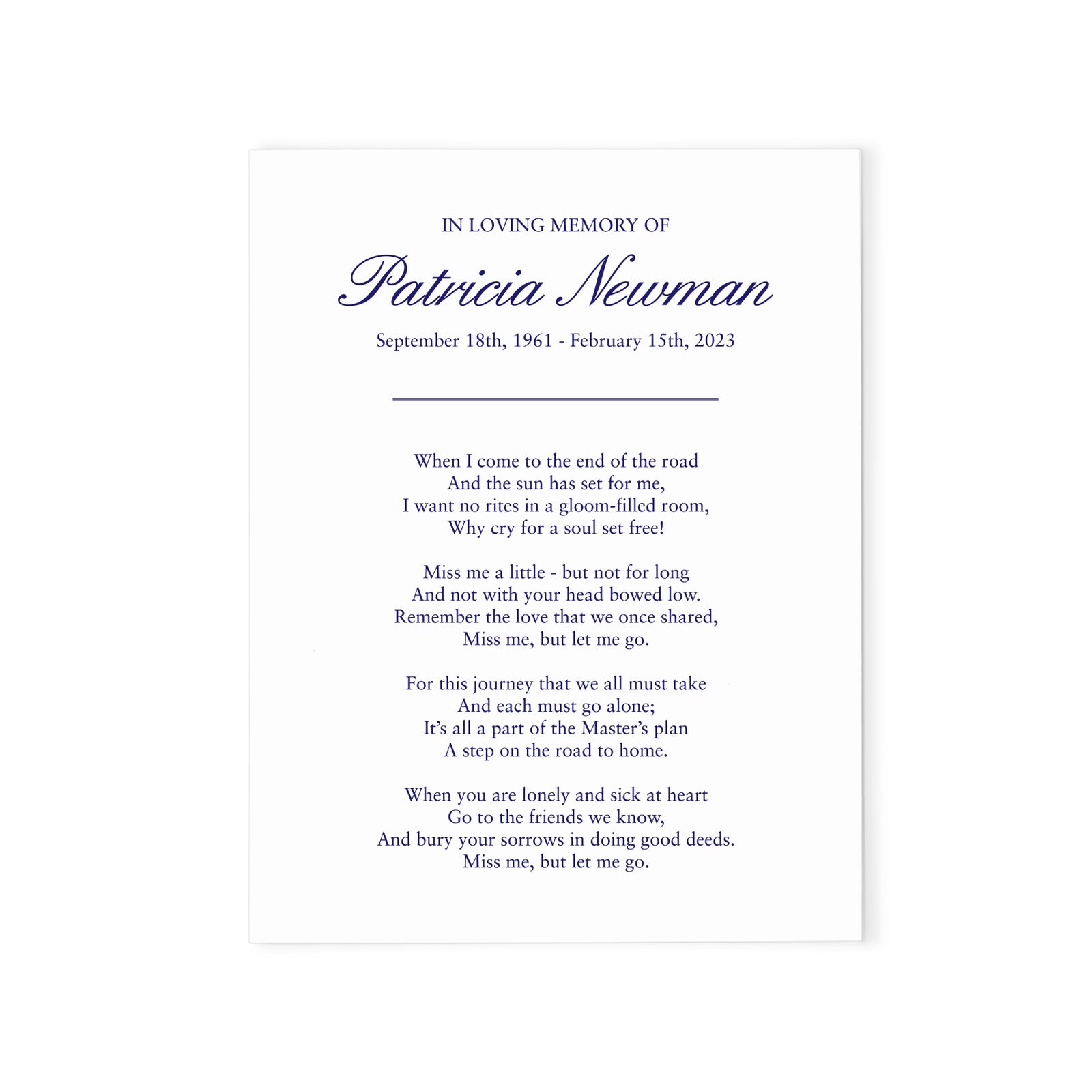 IN LOVING MEMORY OF

Patricia Newman

September 18th, 1961 - February 15th, 2023

When I come to the end of the road
And the sun has set for me,
I want no rites in a gloom-filled room,
Why cry for a soul set free!

Miss me a little - but not for long
And not with your head bowed low.
Remember the love that we once shared,
Miss me, but let me go.

For this journey that we all must take
And each must go alone;
It's all a part of the Master's plan
A step on the road to home.

When you are lonely and sick at heart
Go to the friends we know,
And bury your sorrows in doing good deeds.
Miss me, but let me go.